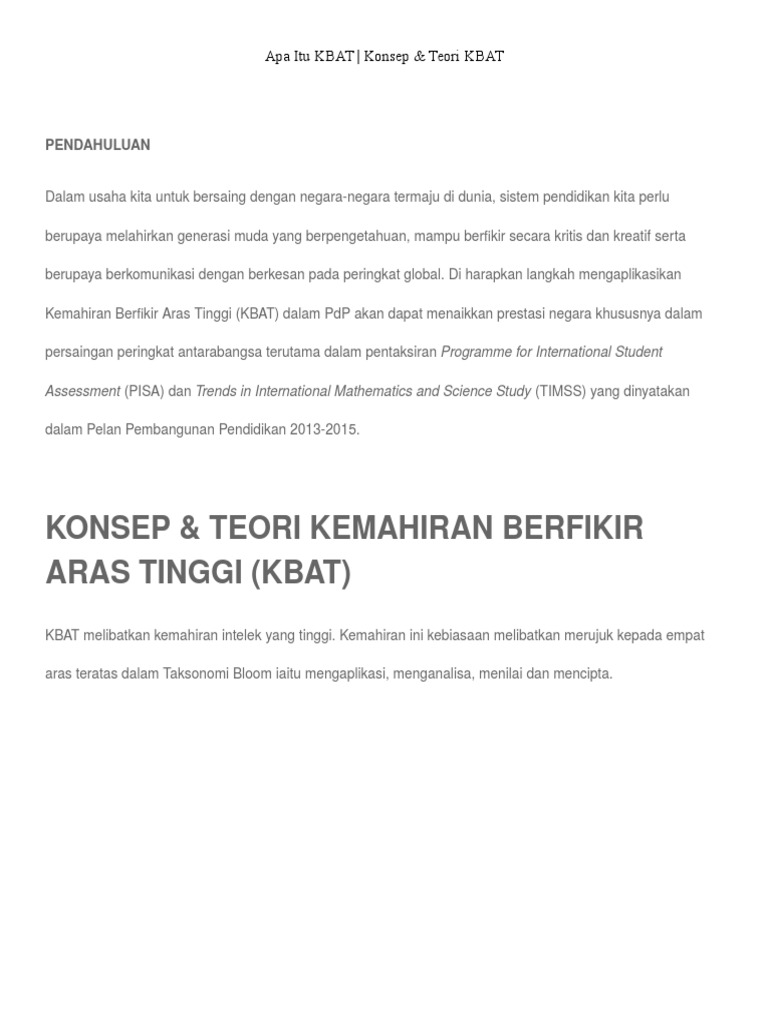 Apa Itu KBAT | Konsep & Teori KBAT

PENDAHULUAN

Dalam usaha kita untuk bersaing dengan negara-negara termaju di dunia, sistem pendidikan kita perlu berupaya melahirkan generasi muda yang berpengetahuan, mampu berfikir secara kritis dan kreatif serta berupaya berkomunikasi dengan berkesan pada peringkat global. Di harapkan langkah mengaplikasikan Kemahiran Berfikir Aras Tinggi (KBAT) dalam PdP akan dapat menaikkan prestasi negara khususnya dalam persaingan peringkat antarabangsa terutama dalam pentaksiran Programme for International Student Assessment (PISA) dan Trends in International Mathematics and Science Study (TIMSS) yang dinyatakan dalam Pelan Pembangunan Pendidikan 2013-2015.

KONSEP & TEORI KEMAHIRAN BERFIKIR ARAS TINGGI (KBAT)

KBAT melibatkan kemahiran intelek yang tinggi. Kemahiran ini kebiasaan melibatkan merujuk kepada empat aras teratas dalam Taksonomi Bloom iaitu mengaplikasi, menganalisa, menilai dan mencipta.